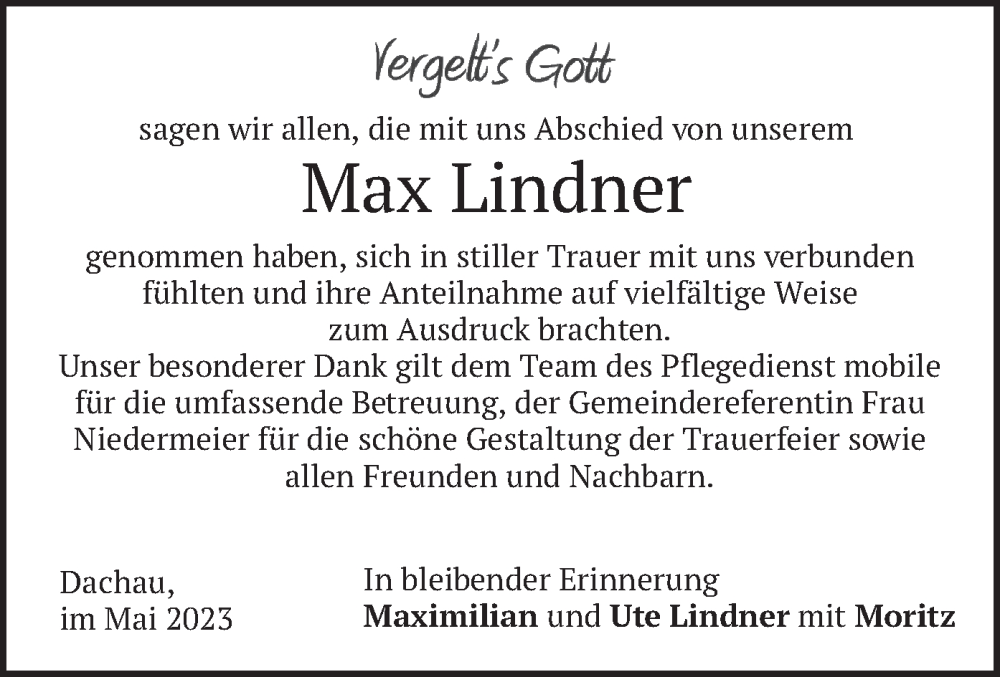 Vergelt's Gott

sagen wir allen, die mit uns Abschied von unserem

Max Lindner

genommen haben, sich in stiller Trauer mit uns verbunden fühlten und ihre Anteilnahme auf vielfältige Weise zum Ausdruck brachten.
Unser besonderer Dank gilt dem Team des Pflegedienst mobile für die umfassende Betreuung, der Gemeindereferentin Frau Niedermeier für die schöne Gestaltung der Trauerfeier sowie allen Freunden und Nachbarn.

Dachau,
im Mai 2023

In bleibender Erinnerung
Maximilian und Ute Lindner mit Moritz